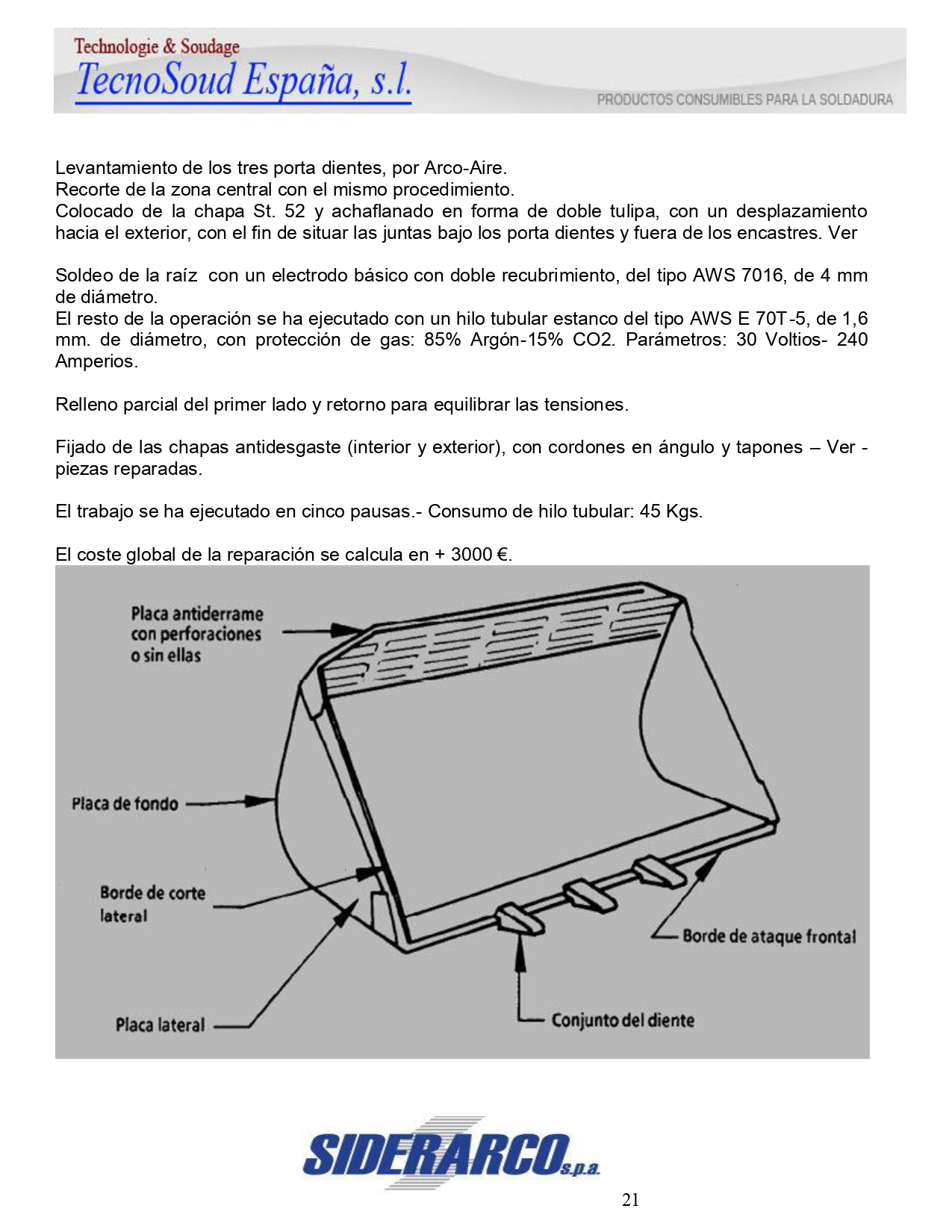 Technologie & Soudage
TecnoSoud España, s.l.
PRODUCTOS CONSUMIBLES PARA LA SOLDADURA

Levantamiento de los tres porta dientes, por Arco-Aire.
Recorte de la zona central con el mismo procedimiento.
Colocado de la chapa St. 52 y achaflanado en forma de doble tulipa, con un desplazamiento hacia el exterior, con el fin de situar las juntas bajo los porta dientes y fuera de los encastres. Ver

Soldeo de la raíz con un electrodo básico con doble recubrimiento, del tipo AWS 7016, de 4 mm de diámetro.
El resto de la operación se ha ejecutado con un hilo tubular estanco del tipo AWS E 70T-5, de 1,6 mm. de diámetro, con protección de gas: 85% Argón-15% CO2. Parámetros: 30 Voltios- 240 Amperios.

Relleno parcial del primer lado y retorno para equilibrar las tensiones.

Fijado de las chapas antidesgaste (interior y exterior), con cordones en ángulo y tapones – Ver - piezas reparadas.

El trabajo se ha ejecutado en cinco pausas.- Consumo de hilo tubular: 45 Kgs.

El coste global de la reparación se calcula en + 3000 €.

Placa antiderrame con perforaciones o sin ellas
Placa de fondo
Borde de corte lateral
Placa lateral
Borde de ataque frontal
Conjunto del diente

SIDERARCO s.p.a.
21